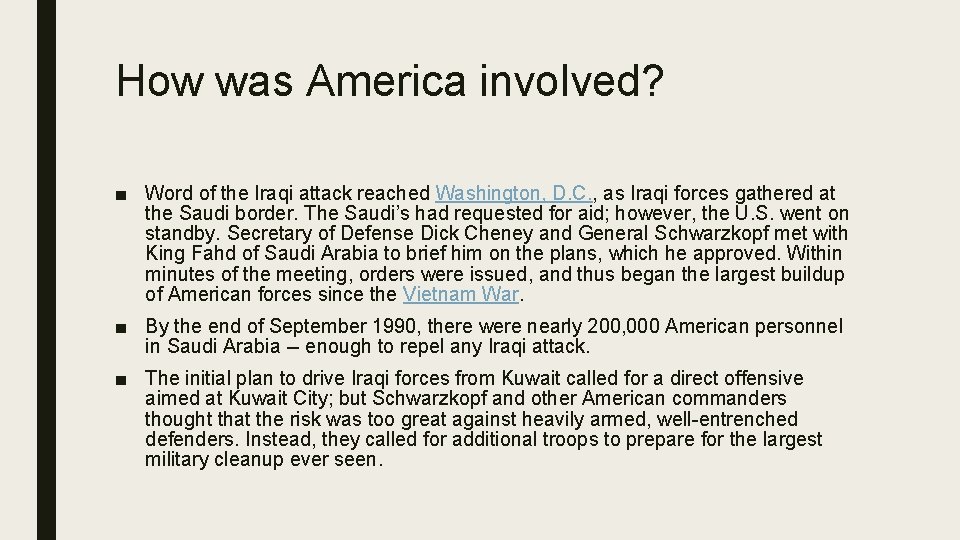 How was America involved?

■ Word of the Iraqi attack reached Washington, D.C., as Iraqi forces gathered at the Saudi border. The Saudi's had requested for aid; however, the U.S. went on standby. Secretary of Defense Dick Cheney and General Schwarzkopf met with King Fahd of Saudi Arabia to brief him on the plans, which he approved. Within minutes of the meeting, orders were issued, and thus began the largest buildup of American forces since the Vietnam War.

■ By the end of September 1990, there were nearly 200,000 American personnel in Saudi Arabia – enough to repel any Iraqi attack.

■ The initial plan to drive Iraqi forces from Kuwait called for a direct offensive aimed at Kuwait City; but Schwarzkopf and other American commanders thought that the risk was too great against heavily armed, well-entrenched defenders. Instead, they called for additional troops to prepare for the largest military cleanup ever seen.